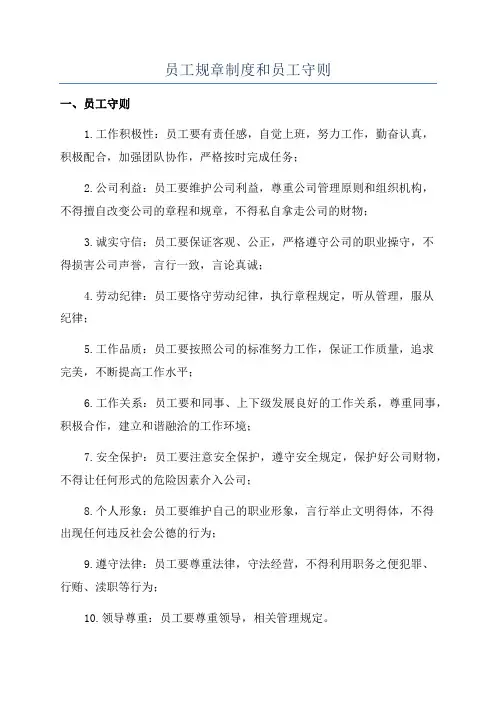 员工规章制度和员工守则

一、员工守则

1.工作积极性：员工要有责任感，自觉上班，努力工作，勤奋认真，积极配合，加强团队协作，严格按时完成任务；

2.公司利益：员工要维护公司利益，尊重公司管理原则和组织机构，不得擅自改变公司的章程和规章，不得私自拿走公司的财物；

3.诚实守信：员工要保证客观、公正，严格遵守公司的职业操守，不得损害公司声誉，言行一致，言论真诚；

4.劳动纪律：员工要恪守劳动纪律，执行章程规定，听从管理，服从纪律；

5.工作品质：员工要按照公司的标准努力工作，保证工作质量，追求完美，不断提高工作水平；

6.工作关系：员工要和同事、上下级发展良好的工作关系，尊重同事，积极合作，建立和谐融洽的工作环境；

7.安全保护：员工要注意安全保护，遵守安全规定，保护好公司财物，不得让任何形式的危险因素介入公司；

8.个人形象：员工要维护自己的职业形象，言行举止文明得体，不得出现任何违反社会公德的行为；

9.遵守法律：员工要尊重法律，守法经营，不得利用职务之便犯罪、行贿、渎职等行为；

10.领导尊重：员工要尊重领导，相关管理规定。